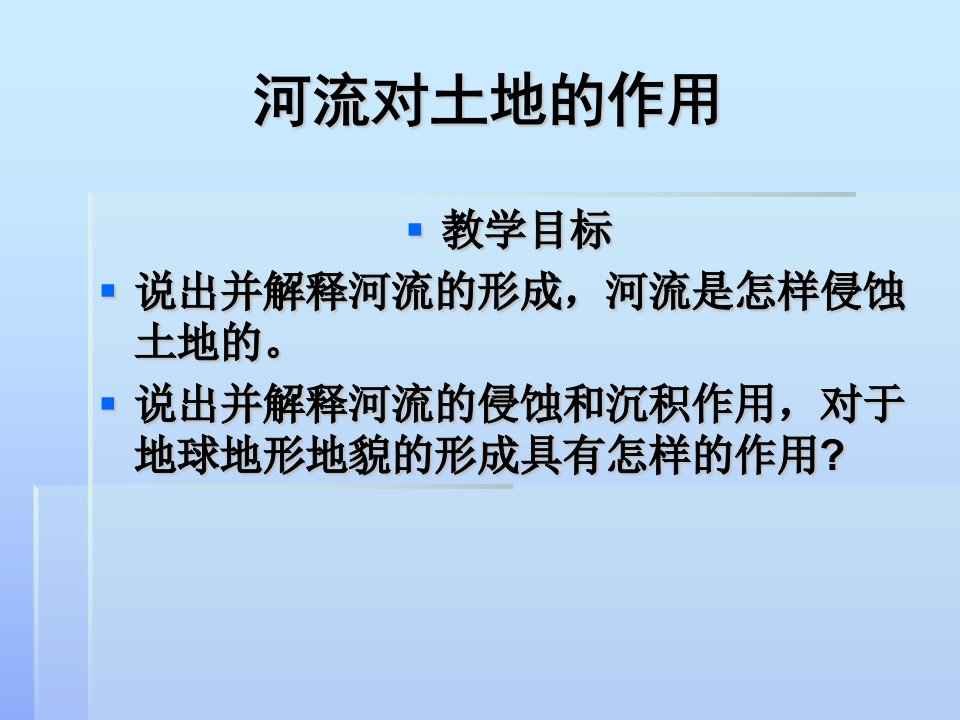 河流对土地的作用

▪ 教学目标

▪ 说出并解释河流的形成，河流是怎样侵蚀土地的。

▪ 说出并解释河流的侵蚀和沉积作用，对于地球地形地貌的形成具有怎样的作用?